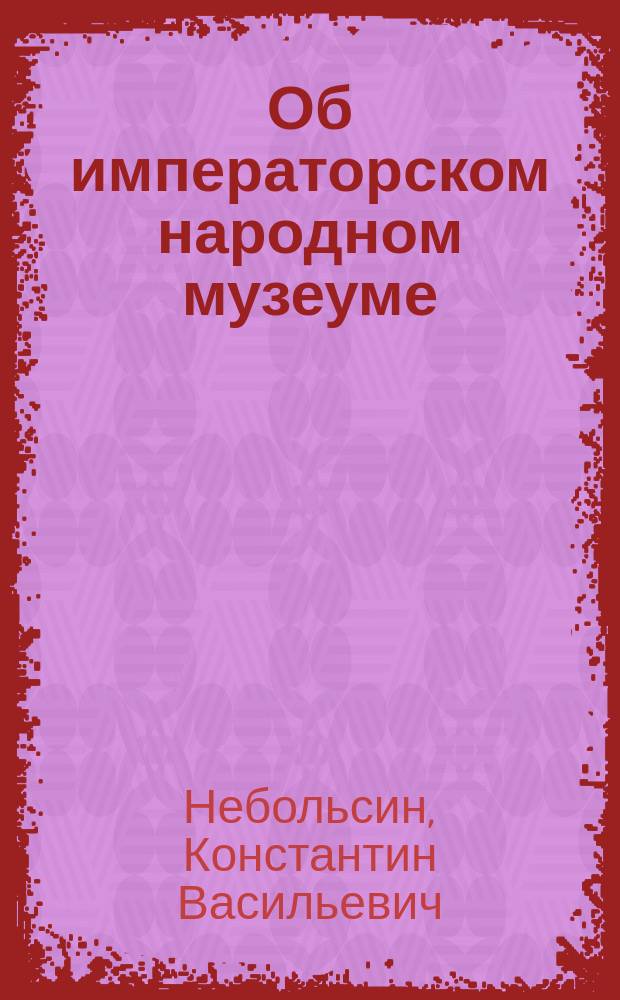 Об императорском народном музеуме

Небольсин, Константин Васильевич